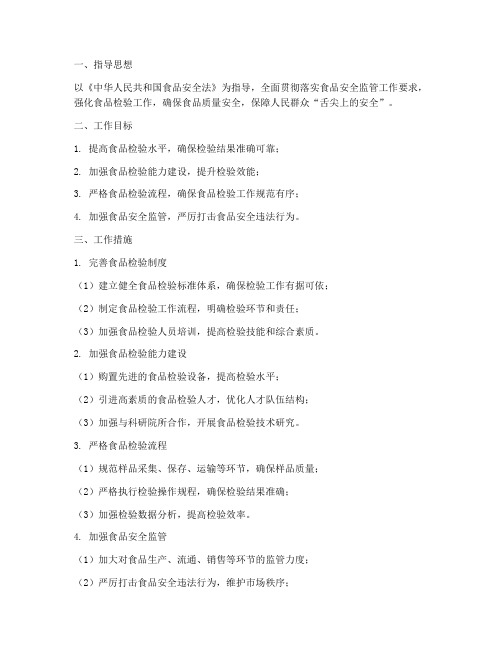 一、指导思想

以《中华人民共和国食品安全法》为指导，全面贯彻落实食品安全监管工作要求，强化食品检验工作，确保食品质量安全，保障人民群众“舌尖上的安全”。

二、工作目标

1. 提高食品检验水平，确保检验结果准确可靠；

2. 加强食品检验能力建设，提升检验效能；

3. 严格食品检验流程，确保食品检验工作规范有序；

4. 加强食品安全监管，严厉打击食品安全违法行为。

三、工作措施

1. 完善食品检验制度

（1）建立健全食品检验标准体系，确保检验工作有据可依；

（2）制定食品检验工作流程，明确检验环节和责任；

（3）加强食品检验人员培训，提高检验技能和综合素质。

2. 加强食品检验能力建设

（1）购置先进的食品检验设备，提高检验水平；

（2）引进高素质的食品检验人才，优化人才队伍结构；

（3）加强与科研院所合作，开展食品检验技术研究。

3. 严格食品检验流程

（1）规范样品采集、保存、运输等环节，确保样品质量；

（2）严格执行检验操作规程，确保检验结果准确；

（3）加强检验数据分析，提高检验效率。

4. 加强食品安全监管

（1）加大对食品生产、流通、销售等环节的监管力度；

（2）严厉打击食品安全违法行为，维护市场秩序；